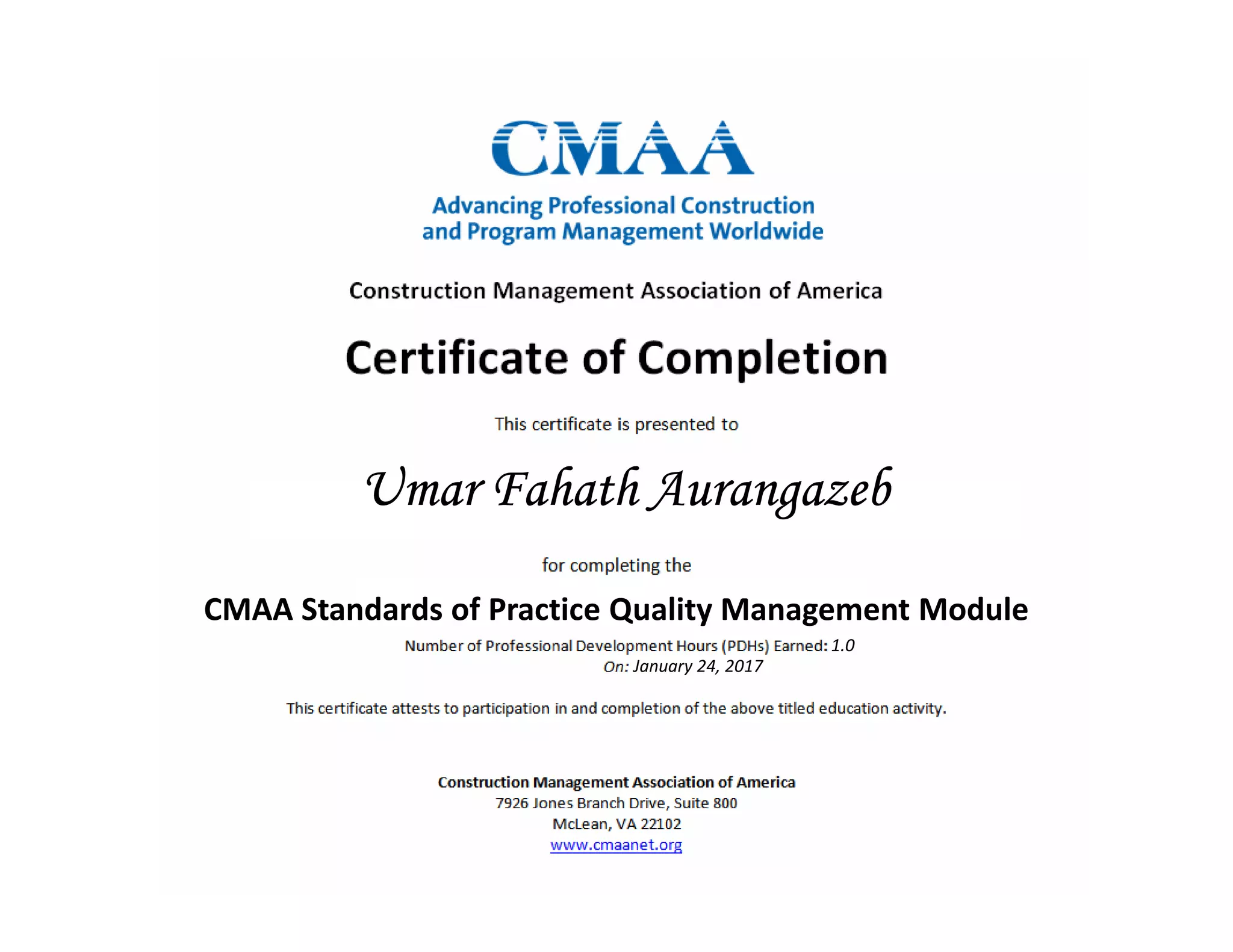 CMAA

Advancing Professional Construction and Program Management Worldwide

Construction Management Association of America

Certificate of Completion

This certificate is presented to

Umar Fahath Aurangazeb

for completing the

CMAA Standards of Practice Quality Management Module

Number of Professional Development Hours (PDHs) Earned: 1.0
On: January 24, 2017

This certificate attests to participation in and completion of the above titled education activity.

Construction Management Association of America
7926 Jones Branch Drive, Suite 800
McLean, VA 22102
www.cmaanet.org